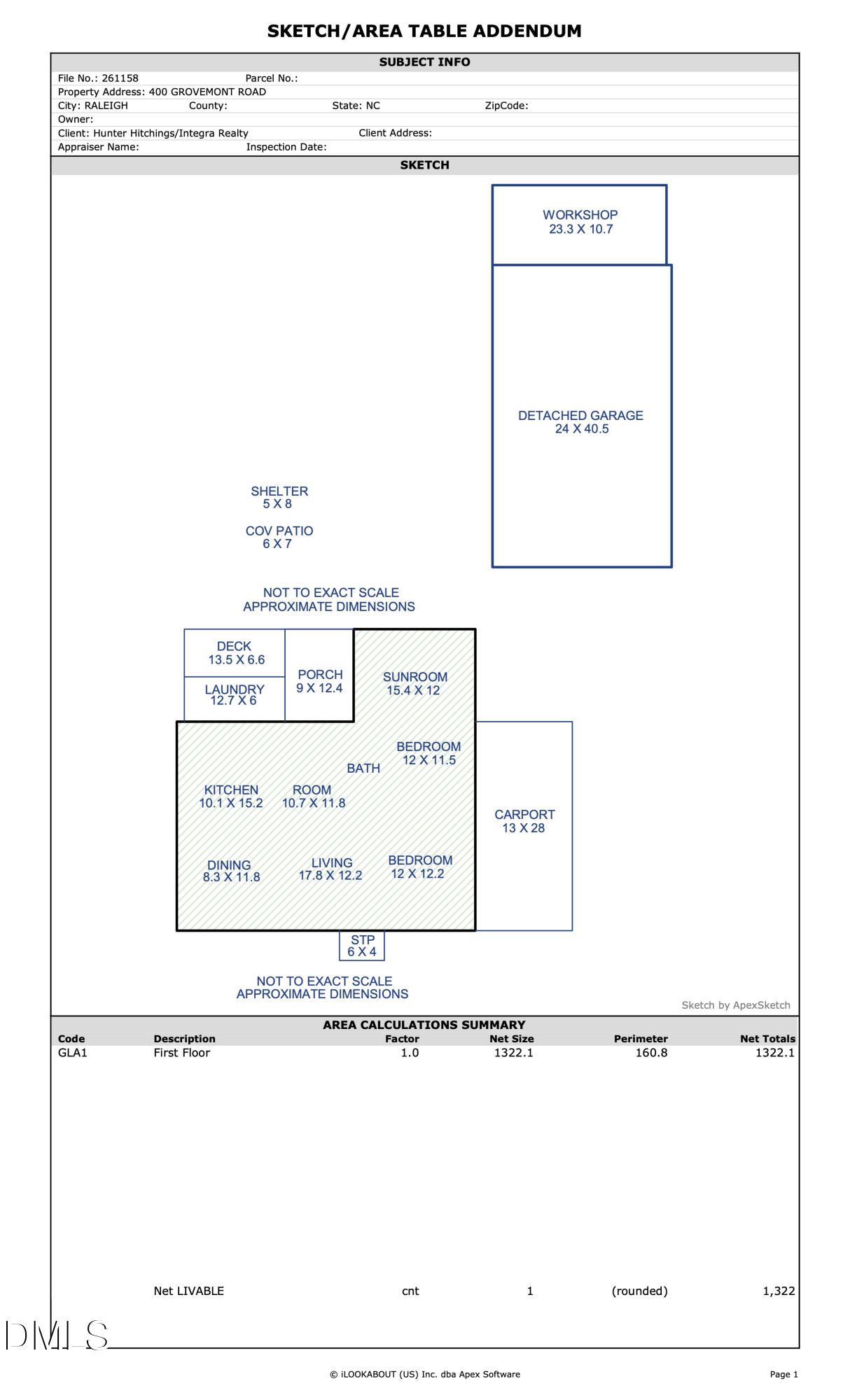 SKETCH/AREA TABLE ADDENDUM

SUBJECT INFO

File No.: 261158 Parcel No.:
Property Address: 400 GROVEMONT ROAD
City: RALEIGH County: State: NC ZipCode:
Owner:
Client: Hunter Hitchings/Integra Realty Client Address:
Appraiser Name: Inspection Date:

SKETCH

WORKSHOP
23.3 X 10.7

DETACHED GARAGE
24 X 40.5

SHELTER
5 X 8

COV PATIO
6 X 7

NOT TO EXACT SCALE
APPROXIMATE DIMENSIONS

DECK
13.5 X 6.6

LAUNDRY
12.7 X 6

PORCH
9 X 12.4

SUNROOM
15.4 X 12

BEDROOM
12 X 11.5

BATH

KITCHEN
10.1 X 15.2

ROOM
10.7 X 11.8

CARPORT
13 X 28

DINING
8.3 X 11.8

LIVING
17.8 X 12.2

BEDROOM
12 X 12.2

STP
6 X 4

NOT TO EXACT SCALE
APPROXIMATE DIMENSIONS

Sketch by ApexSketch

AREA CALCULATIONS SUMMARY

| Code | Description | Factor | Net Size | Perimeter | Net Totals |
|---|---|---|---|---|---|
| GLA1 | First Floor | 1.0 | 1322.1 | 160.8 | 1322.1 |
| | Net LIVABLE | cnt | 1 | (rounded) | 1,322 |

DMLS

© iLOOKABOUT (US) Inc. dba Apex Software

Page 1